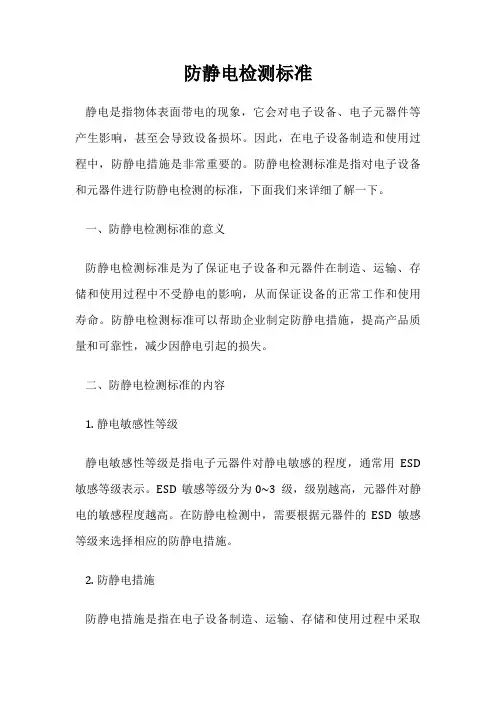 防静电检测标准

静电是指物体表面带电的现象，它会对电子设备、电子元器件等产生影响，甚至会导致设备损坏。因此，在电子设备制造和使用过程中，防静电措施是非常重要的。防静电检测标准是指对电子设备和元器件进行防静电检测的标准，下面我们来详细了解一下。

一、防静电检测标准的意义

防静电检测标准是为了保证电子设备和元器件在制造、运输、存储和使用过程中不受静电的影响，从而保证设备的正常工作和使用寿命。防静电检测标准可以帮助企业制定防静电措施，提高产品质量和可靠性，减少因静电引起的损失。

二、防静电检测标准的内容

1. 静电敏感性等级

静电敏感性等级是指电子元器件对静电敏感的程度，通常用 ESD 敏感等级表示。ESD 敏感等级分为 0~3 级，级别越高，元器件对静电的敏感程度越高。在防静电检测中，需要根据元器件的 ESD 敏感等级来选择相应的防静电措施。

2. 防静电措施

防静电措施是指在电子设备制造、运输、存储和使用过程中采取